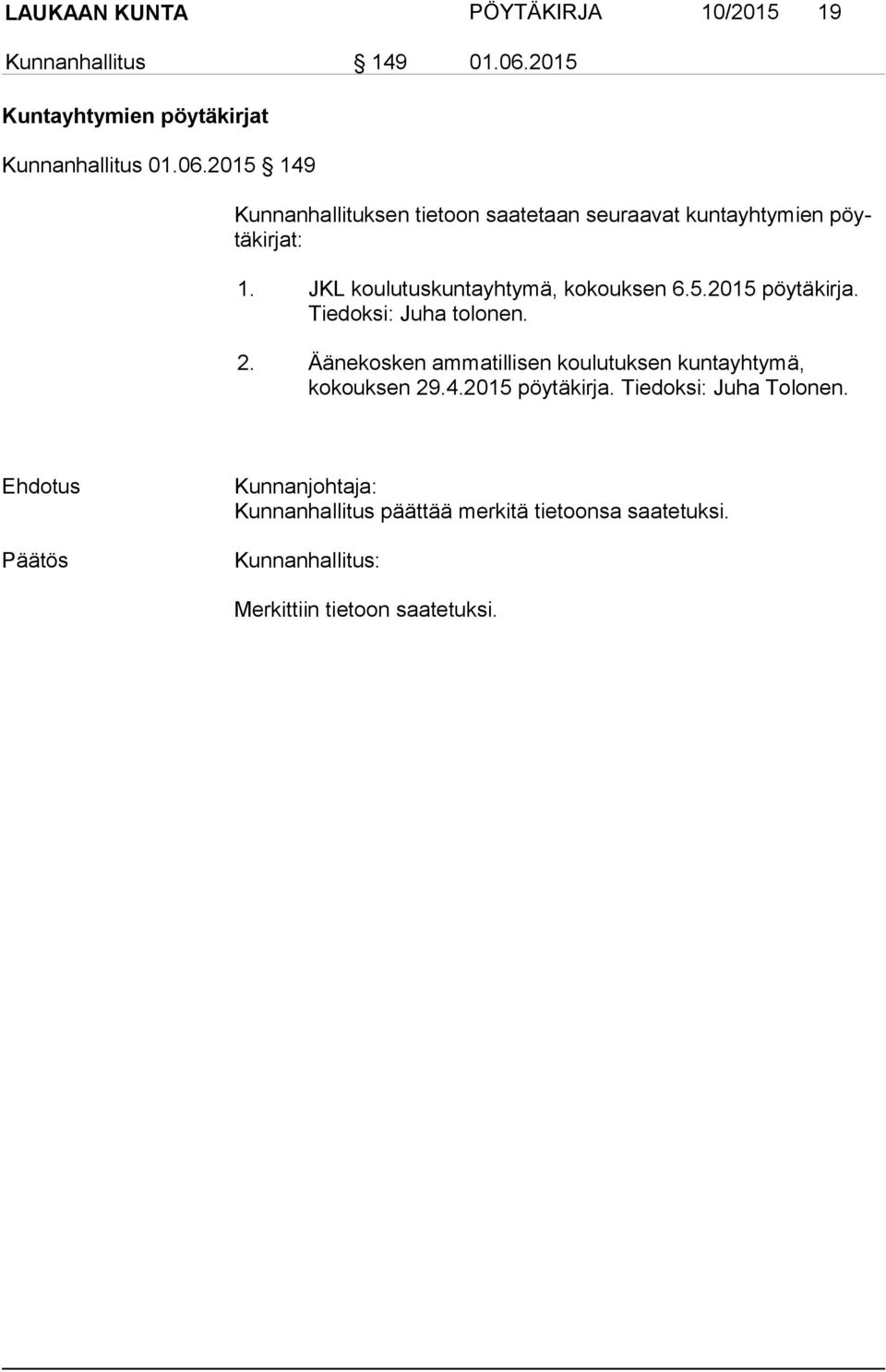 LAUKAAN KUNTA PÖYTÄKIRJA 10/2015 19

Kunnanhallitus § 149 01.06.2015

Kuntayhtymien pöytäkirjat

Kunnanhallitus 01.06.2015 § 149

Kunnanhallituksen tietoon saatetaan seuraavat kuntayhtymien pöytäkirjat:

1. JKL koulutuskuntayhtymä, kokouksen 6.5.2015 pöytäkirja. Tiedoksi: Juha tolonen.

2. Äänekosken ammatillisen koulutuksen kuntayhtymä, kokouksen 29.4.2015 pöytäkirja. Tiedoksi: Juha Tolonen.

Ehdotus

Kunnanjohtaja:
Kunnanhallitus päättää merkitä tietoonsa saatetuksi.

Päätös

Kunnanhallitus:

Merkittiin tietoon saatetuksi.